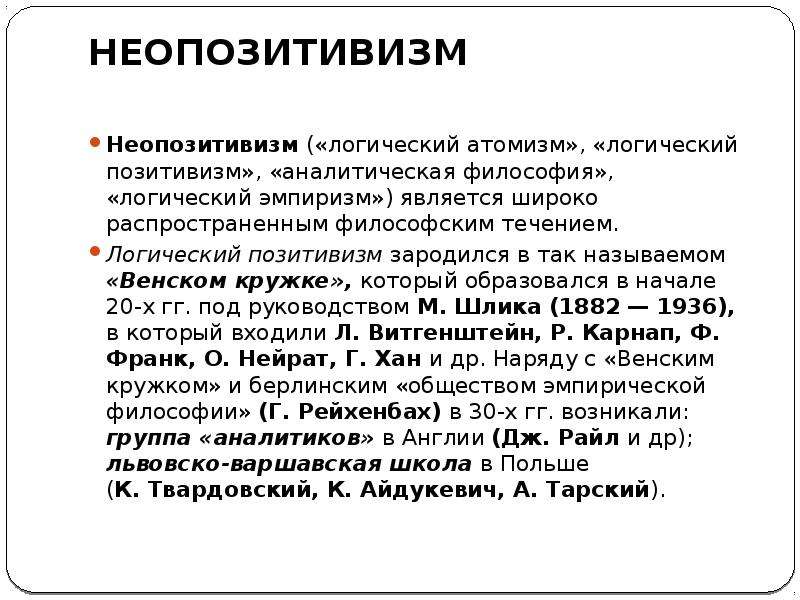 НЕОПОЗИТИВИЗМ

Неопозитивизм («логический атомизм», «логический позитивизм», «аналитическая философия», «логический эмпиризм») является широко распространенным философским течением.

Логический позитивизм зародился в так называемом «Венском кружке», который образовался в начале 20-х гг. под руководством М. Шлика (1882 — 1936), в который входили Л. Витгенштейн, Р. Карнап, Ф. Франк, О. Нейрат, Г. Хан и др. Наряду с «Венским кружком» и берлинским «обществом эмпирической философии» (Г. Рейхенбах) в 30-х гг. возникали: группа «аналитиков» в Англии (Дж. Райл и др); львовско-варшавская школа в Польше (К. Твардовский, К. Айдукевич, А. Тарский).